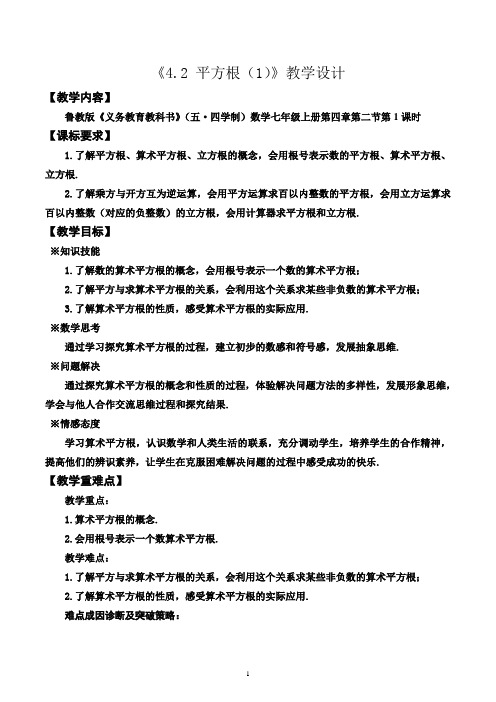 《4.2 平方根（1）》教学设计

【教学内容】

鲁教版《义务教育教科书》（五·四学制）数学七年级上册第四章第二节第1课时

【课标要求】

1.了解平方根、算术平方根、立方根的概念，会用根号表示数的平方根、算术平方根、立方根.

2.了解乘方与开方互为逆运算，会用平方运算求百以内整数的平方根，会用立方运算求百以内整数（对应的负整数）的立方根，会用计算器求平方根和立方根.

【教学目标】

※知识技能

1.了解数的算术平方根的概念，会用根号表示一个数的算术平方根；

2.了解平方与求算术平方根的关系，会利用这个关系求某些非负数的算术平方根；

3.了解算术平方根的性质，感受算术平方根的实际应用.

※数学思考

通过学习探究算术平方根的过程，建立初步的数感和符号感，发展抽象思维.

※问题解决

通过探究算术平方根的概念和性质的过程，体验解决问题方法的多样性，发展形象思维，学会与他人合作交流思维过程和探究结果.

※情感态度

学习算术平方根，认识数学和人类生活的联系，充分调动学生，培养学生的合作精神，提高他们的辨识素养，让学生在克服困难解决问题的过程中感受成功的快乐.

【教学重难点】

教学重点：

1.算术平方根的概念.

2.会用根号表示一个数算术平方根.

教学难点：

1.了解平方与求算术平方根的关系，会利用这个关系求某些非负数的算术平方根；

2.了解算术平方根的性质，感受算术平方根的实际应用.

难点成因诊断及突破策略：

1